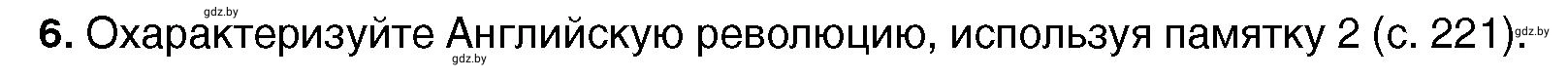 gdz.by

6. Охарактеризуйте Английскую революцию, используя памятку 2 (с. 221).

gdz.by

gdz.by